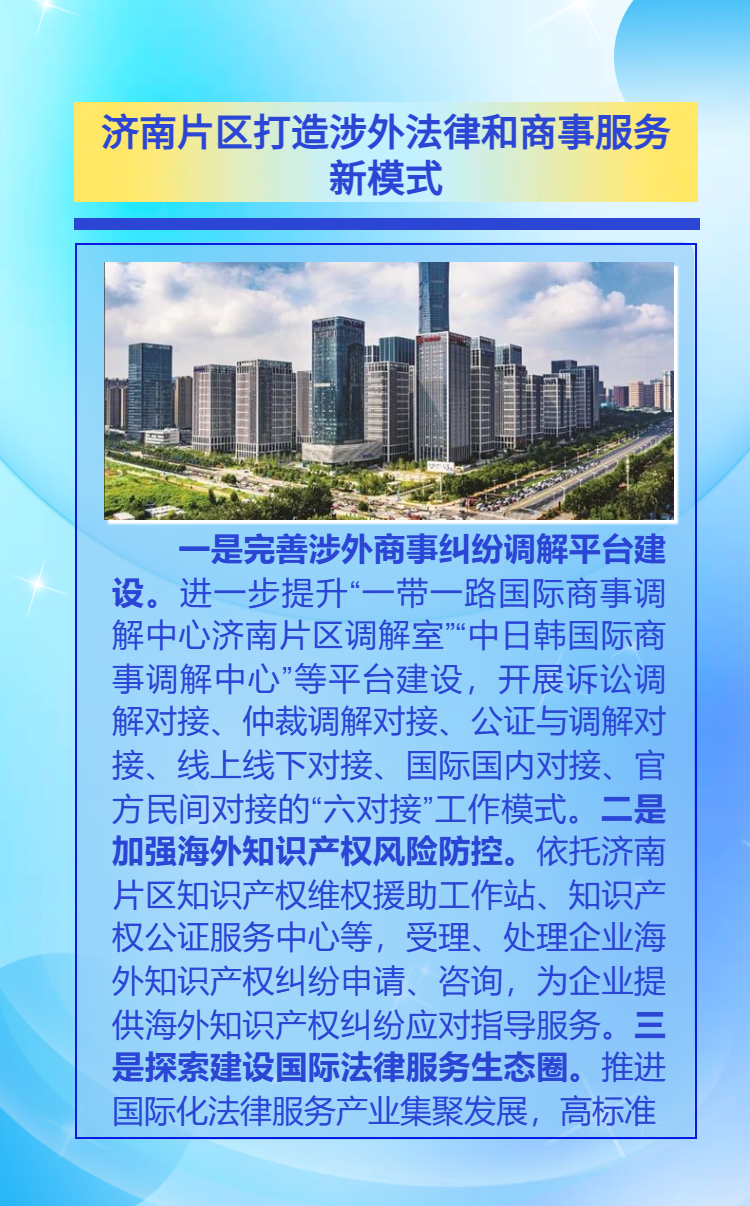 济南片区打造涉外法律和商事服务新模式

一是完善涉外商事纠纷调解平台建设。进一步提升“一带一路国际商事调解中心济南片区调解室”“中日韩国际商事调解中心”等平台建设，开展诉讼调解对接、仲裁调解对接、公证与调解对接、线上线下对接、国际国内对接、官方民间对接的“六对接”工作模式。二是加强海外知识产权风险防控。依托济南片区知识产权维权援助工作站、知识产权公证服务中心等，受理、处理企业海外知识产权纠纷申请、咨询，为企业提供海外知识产权纠纷应对指导服务。三是探索建设国际法律服务生态圈。推进国际化法律服务产业集聚发展，高标准